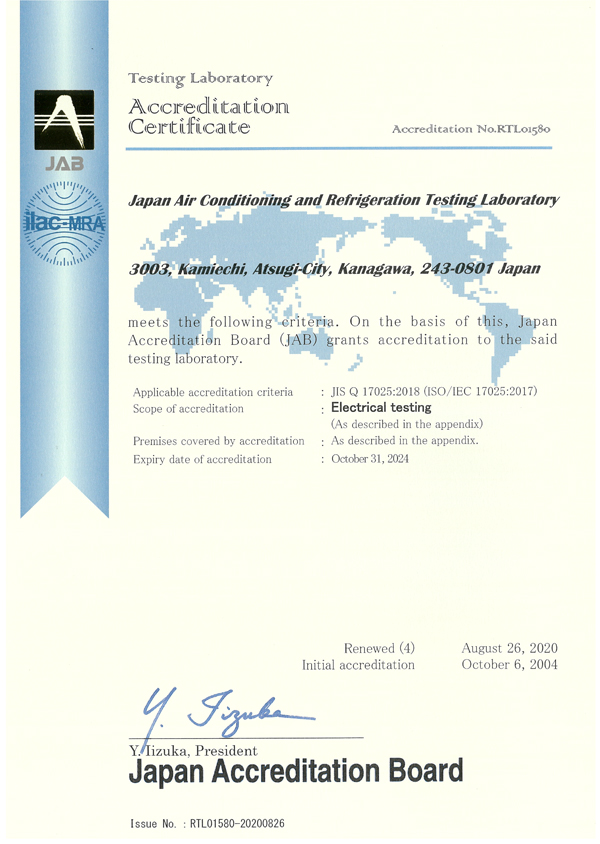 JAB

ilac-MRA

Testing Laboratory

Accreditation Certificate

Accreditation No.RTL01580

Japan Air Conditioning and Refrigeration Testing Laboratory

3003, Kamiechi, Atsugi-City, Kanagawa, 243-0801 Japan

meets the following criteria. On the basis of this, Japan Accreditation Board (JAB) grants accreditation to the said testing laboratory.

Applicable accreditation criteria : JIS Q 17025:2018 (ISO/IEC 17025:2017)
Scope of accreditation : Electrical testing
(As described in the appendix)
Premises covered by accreditation : As described in the appendix.
Expiry date of accreditation : October 31, 2024

Renewed (4) August 26, 2020
Initial accreditation October 6, 2004

Y. Iizuka

Y. Iizuka, President
Japan Accreditation Board

Issue No. : RTL01580-20200826